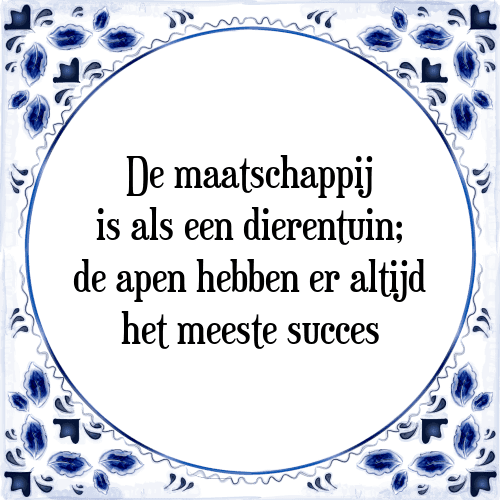 De maatschappij
is als een dierentuin;
de apen hebben er altijd
het meeste succes